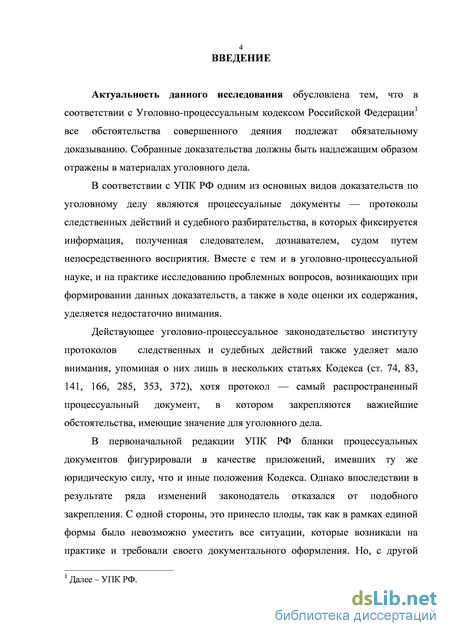 4

ВВЕДЕНИЕ

Актуальность данного исследования обусловлена тем, что в соответствии с Уголовно-процессуальным кодексом Российской Федерации$^1$ все обстоятельства совершенного деяния подлежат обязательному доказыванию. Собранные доказательства должны быть надлежащим образом отражены в материалах уголовного дела.

В соответствии с УПК РФ одним из основных видов доказательств по уголовному делу являются процессуальные документы — протоколы следственных действий и судебного разбирательства, в которых фиксируется информация, полученная следователем, дознавателем, судом путем непосредственного восприятия. Вместе с тем и в уголовно-процессуальной науке, и на практике исследованию проблемных вопросов, возникающих при формировании данных доказательств, а также в ходе оценки их содержания, уделяется недостаточно внимания.

Действующее уголовно-процессуальное законодательство институту протоколов следственных и судебных действий также уделяет мало внимания, упоминая о них лишь в нескольких статьях Кодекса (ст. 74, 83, 141, 166, 285, 353, 372), хотя протокол — самый распространенный процессуальный документ, в котором закрепляются важнейшие обстоятельства, имеющие значение для уголовного дела.

В первоначальной редакции УПК РФ бланки процессуальных документов фигурировали в качестве приложений, имевших ту же юридическую силу, что и иные положения Кодекса. Однако впоследствии в результате ряда изменений законодатель отказался от подобного закрепления. С одной стороны, это принесло плоды, так как в рамках единой формы было невозможно уместить все ситуации, которые возникали на практике и требовали своего документального оформления. Но, с другой

$^1$ Далее – УПК РФ.

dsLib.net
библиотека диссертаций